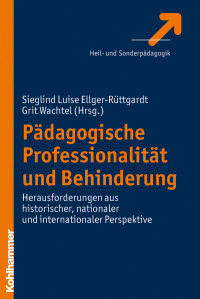 Heil- und Sonderpädagogik

Sieglind Luise Ellger-Rüttgardt
Grit Wachtel (Hrsg.)

Pädagogische Professionalität und Behinderung

Herausforderungen aus historischer, nationaler und internationaler Perspektive

Kohlhammer